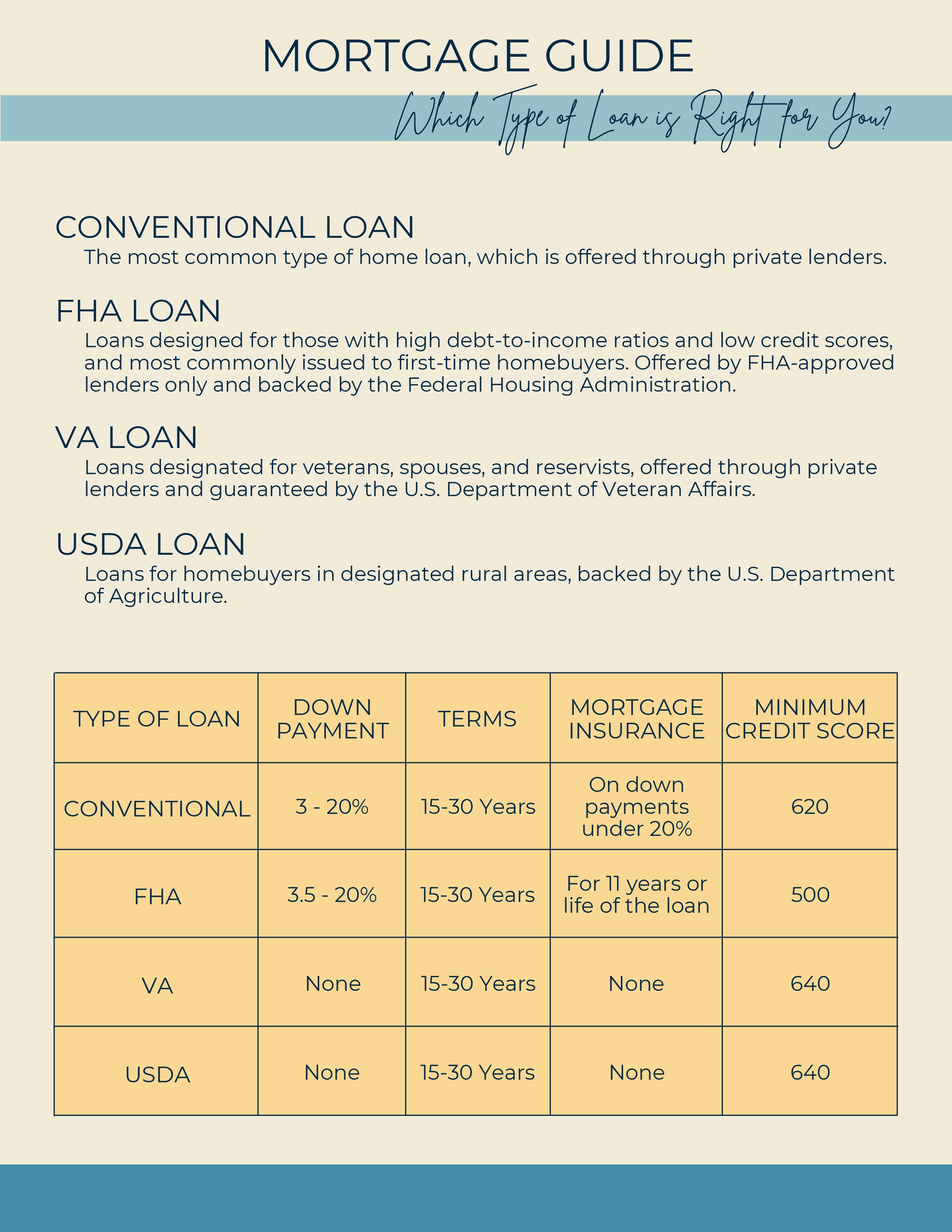 MORTGAGE GUIDE

Which Type of Loan is Right for You?

CONVENTIONAL LOAN
The most common type of home loan, which is offered through private lenders.

FHA LOAN
Loans designed for those with high debt-to-income ratios and low credit scores, and most commonly issued to first-time homebuyers. Offered by FHA-approved lenders only and backed by the Federal Housing Administration.

VA LOAN
Loans designated for veterans, spouses, and reservists, offered through private lenders and guaranteed by the U.S. Department of Veteran Affairs.

USDA LOAN
Loans for homebuyers in designated rural areas, backed by the U.S. Department of Agriculture.

| TYPE OF LOAN | DOWN PAYMENT | TERMS | MORTGAGE INSURANCE | MINIMUM CREDIT SCORE |
|---|---|---|---|---|
| CONVENTIONAL | 3 - 20% | 15-30 Years | On down payments under 20% | 620 |
| FHA | 3.5 - 20% | 15-30 Years | For 11 years or life of the loan | 500 |
| VA | None | 15-30 Years | None | 640 |
| USDA | None | 15-30 Years | None | 640 |